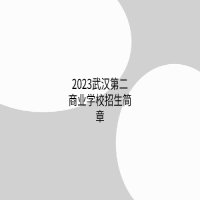 2023武汉第二商业学校招生简章